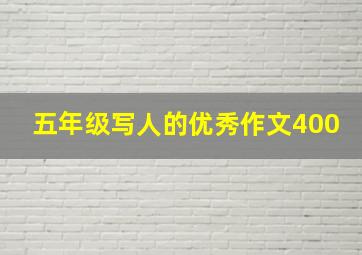 五年级写人的优秀作文400